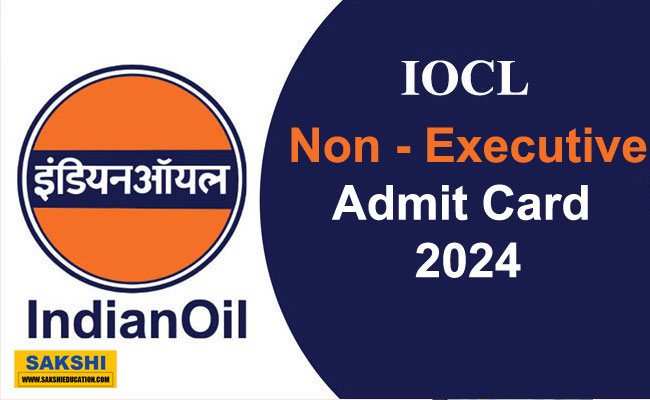 इंडियनऑयल

IndianOil

SAKSHI
WWW.SAKSHIEDUCATION.COM

IOCL

Non - Executive

Admit Card

2024